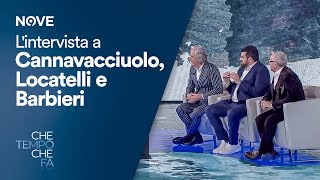 NOVE

L'intervista a
Cannavacciuolo, Locatelli e Barbieri

CHE
TEMPO
CHE
FA